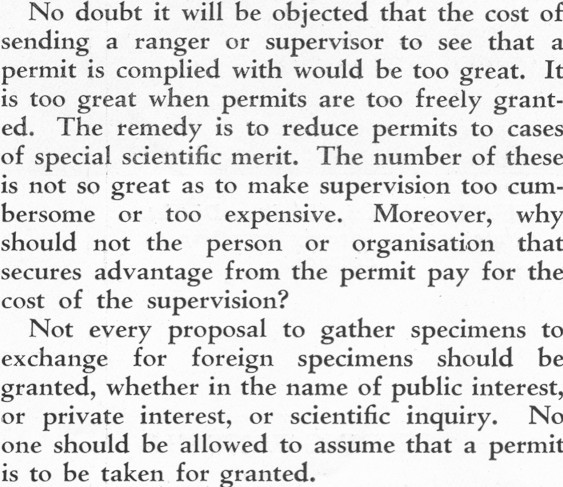 No doubt it will be objected that the cost of sending a ranger or supervisor to see that a permit is complied with would be too great. It is too great when permits are too freely granted. The remedy is to reduce permits to cases of special scientific merit. The number of these is not so great as to make supervision too cumbersome or too expensive. Moreover, why should not the person or organisation that secures advantage from the permit pay for the cost of the supervision?

Not every proposal to gather specimens to exchange for foreign specimens should be granted, whether in the name of public interest, or private interest, or scientific inquiry. No one should be allowed to assume that a permit is to be taken for granted.